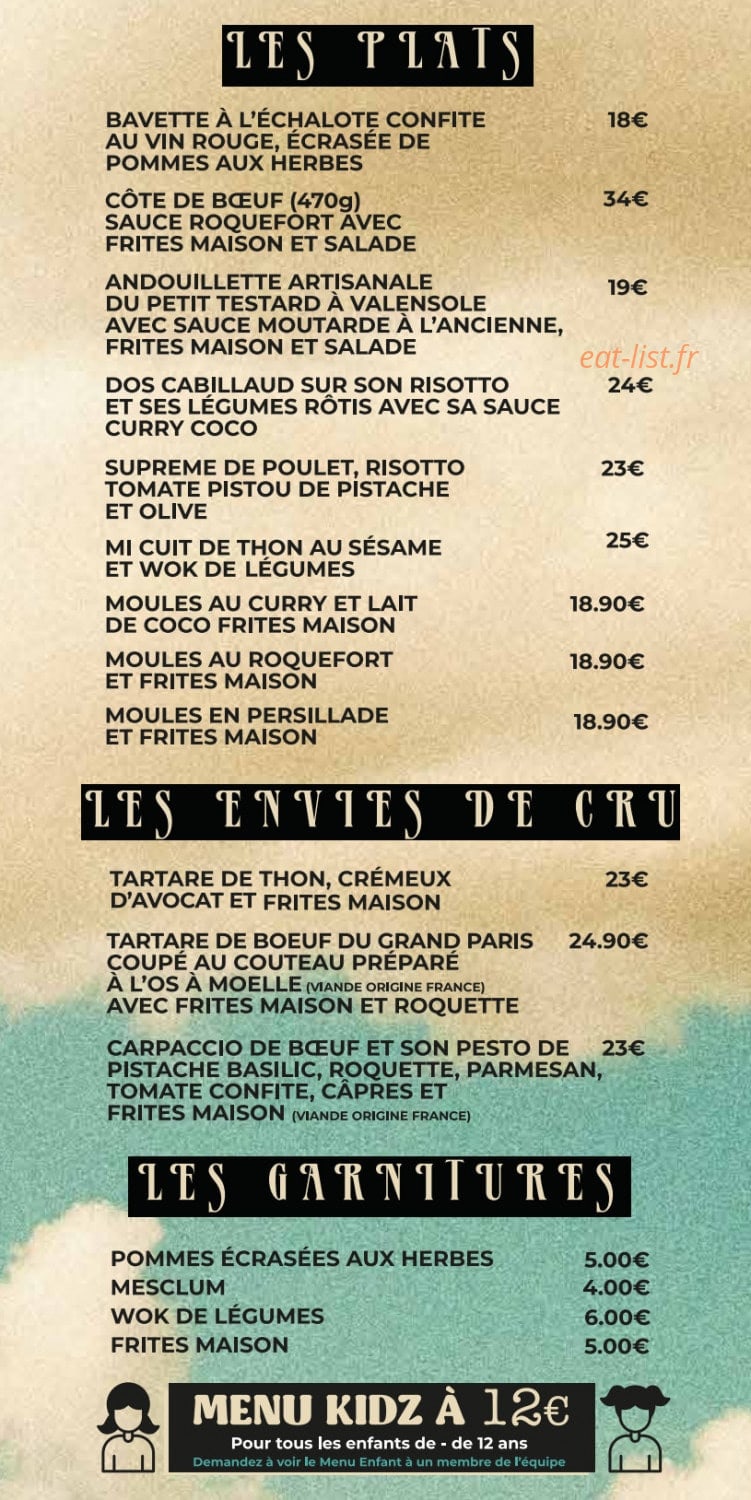 LES PLATS

BAVETTE À L'ÉCHALOTE CONFITE AU VIN ROUGE, ÉCRASÉE DE POMMES AUX HERBES 18€

CÔTE DE BŒUF (470g) SAUCE ROQUEFORT AVEC FRITES MAISON ET SALADE 34€

ANDOUILLETTE ARTISANALE DU PETIT TESTARD À VALENSOLE AVEC SAUCE MOUTARDE À L'ANCIENNE, FRITES MAISON ET SALADE 19€

eat-list.fr

DOS CABILLAUD SUR SON RISOTTO ET SES LÉGUMES RÔTIS AVEC SA SAUCE CURRY COCO 24€

SUPREME DE POULET, RISOTTO TOMATE PISTOU DE PISTACHE ET OLIVE 23€

MI CUIT DE THON AU SÉSAME ET WOK DE LÉGUMES 25€

MOULES AU CURRY ET LAIT DE COCO FRITES MAISON 18.90€

MOULES AU ROQUEFORT ET FRITES MAISON 18.90€

MOULES EN PERSILLADE ET FRITES MAISON 18.90€

LES ENVIES DE CRU

TARTARE DE THON, CRÉMEUX D'AVOCAT ET FRITES MAISON 23€

TARTARE DE BOEUF DU GRAND PARIS COUPÉ AU COUTEAU PRÉPARÉ À L'OS À MOELLE (VIANDE ORIGINE FRANCE) AVEC FRITES MAISON ET ROQUETTE 24.90€

CARPACCIO DE BŒUF ET SON PESTO DE PISTACHE BASILIC, ROQUETTE, PARMESAN, TOMATE CONFITE, CÂPRES ET FRITES MAISON (VIANDE ORIGINE FRANCE) 23€

LES GARNITURES

POMMES ÉCRASÉES AUX HERBES 5.00€
MESCLUM 4.00€
WOK DE LÉGUMES 6.00€
FRITES MAISON 5.00€

MENU KIDZ À 12€
Pour tous les enfants de - de 12 ans
Demandez à voir le Menu Enfant à un membre de l'équipe